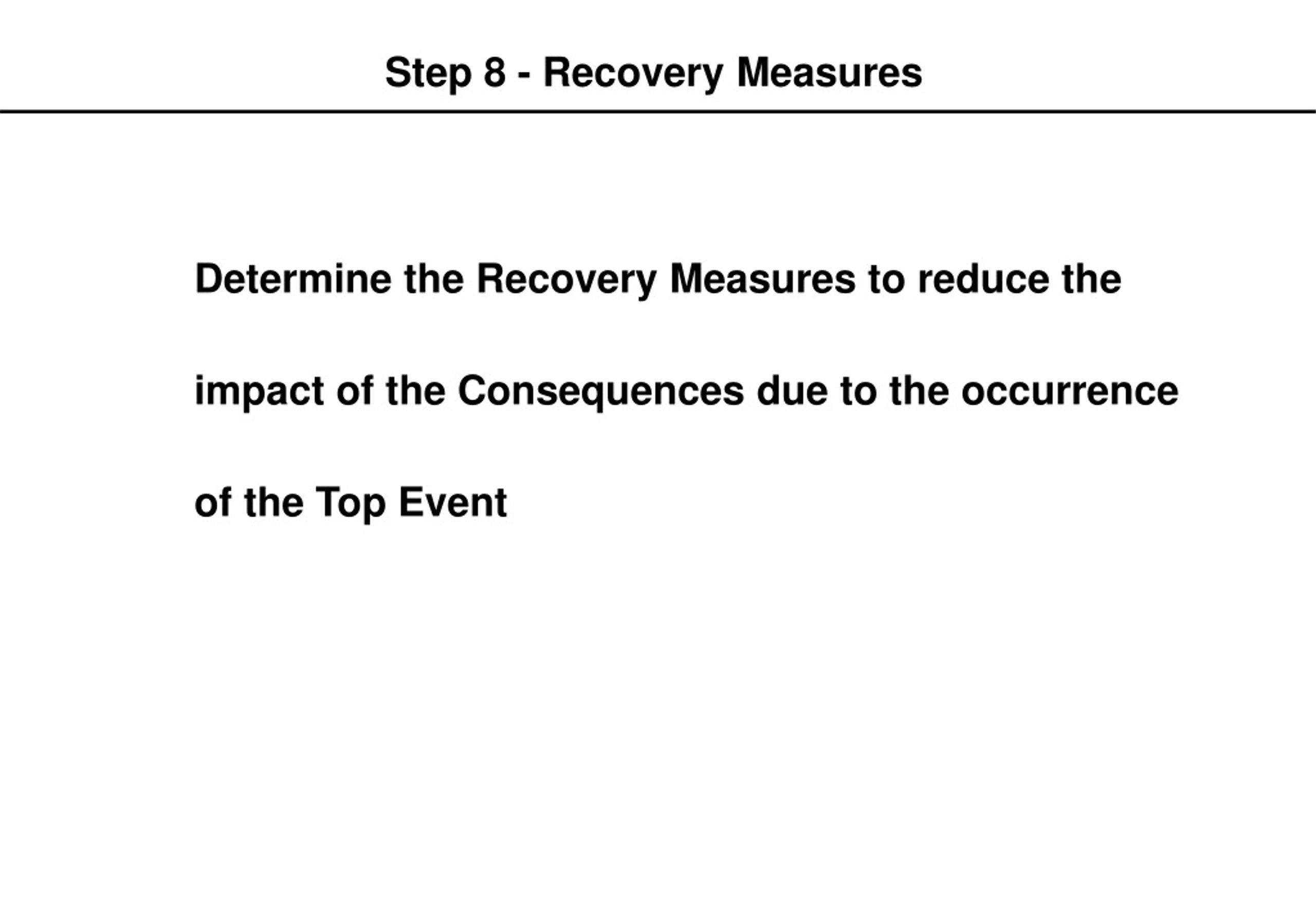 Step 8 - Recovery Measures

Determine the Recovery Measures to reduce the impact of the Consequences due to the occurrence of the Top Event